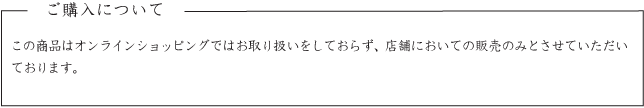 ご購入について

この商品はオンラインショッピングではお取り扱いをしておらず、店舗においての販売のみとさせていただいております。